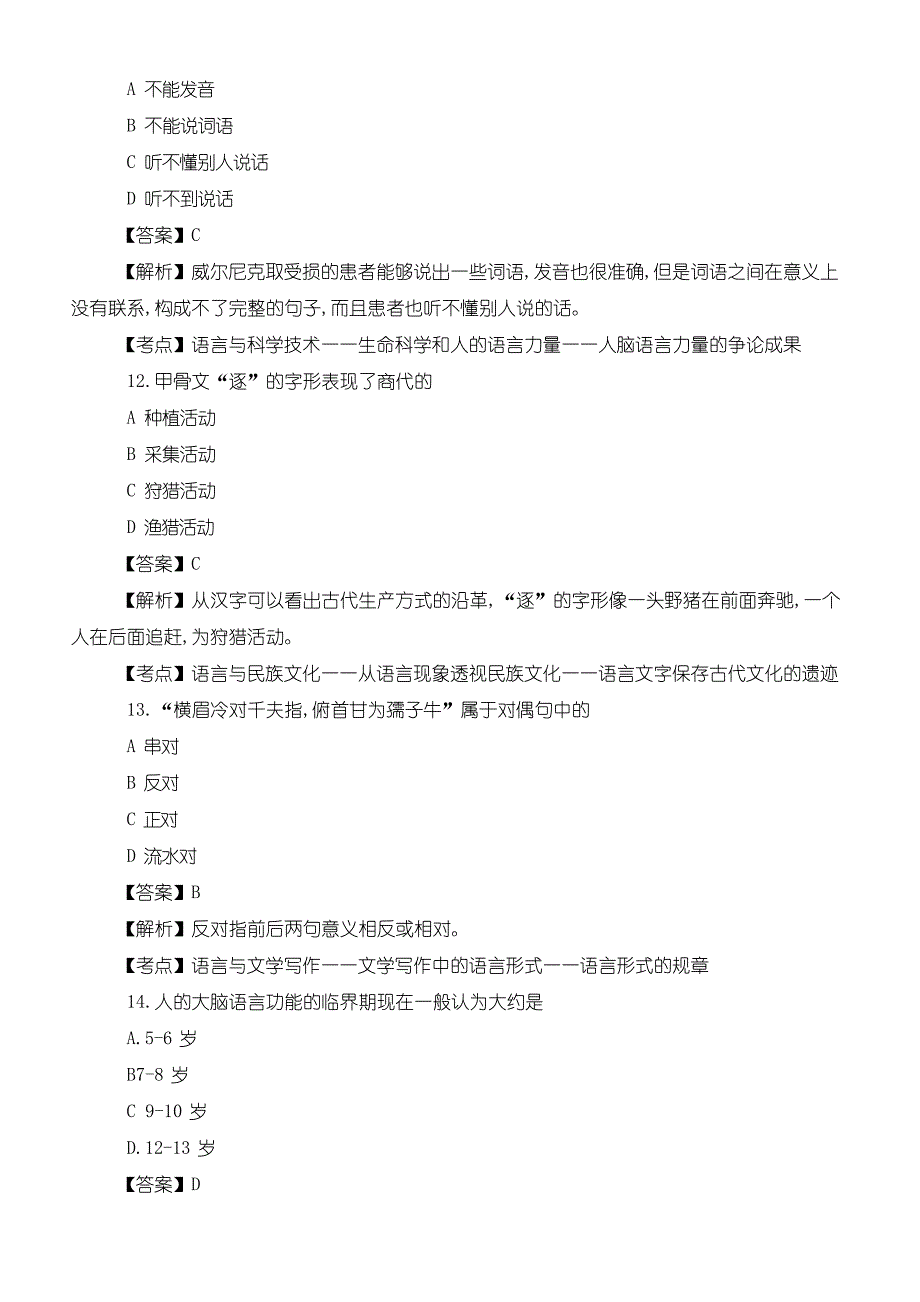 A 不能发音

B 不能说词语

C 听不懂别人说话

D 听不到说话

【答案】C

【解析】威尔尼克取受损的患者能够说出一些词语，发音也很准确，但是词语之间在意义上没有联系，构成不了完整的句子，而且患者也听不懂别人说的话。

【考点】语言与科学技术——生命科学和人的语言力量——人脑语言力量的争论成果

12.甲骨文“逐”的字形表现了商代的

A 种植活动

B 采集活动

C 狩猎活动

D 渔猎活动

【答案】C

【解析】从汉字可以看出古代生产方式的沿革，“逐”的字形像一头野猪在前面奔驰，一个人在后面追赶，为狩猎活动。

【考点】语言与民族文化——从语言现象透视民族文化——语言文字保存古代文化的遗迹

13.“横眉冷对千夫指，俯首甘为孺子牛”属于对偶句中的

A 串对

B 反对

C 正对

D 流水对

【答案】B

【解析】反对指前后两句意义相反或相对。

【考点】语言与文学写作——文学写作中的语言形式——语言形式的规章

14.人的大脑语言功能的临界期现在一般认为大约是

A.5-6 岁

B7-8 岁

C 9-10 岁

D.12-13 岁

【答案】D